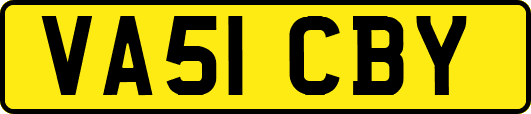 VA51 CBY